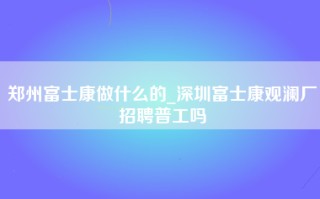 郑州富士康做什么的_深圳富士康观澜厂招聘普工吗